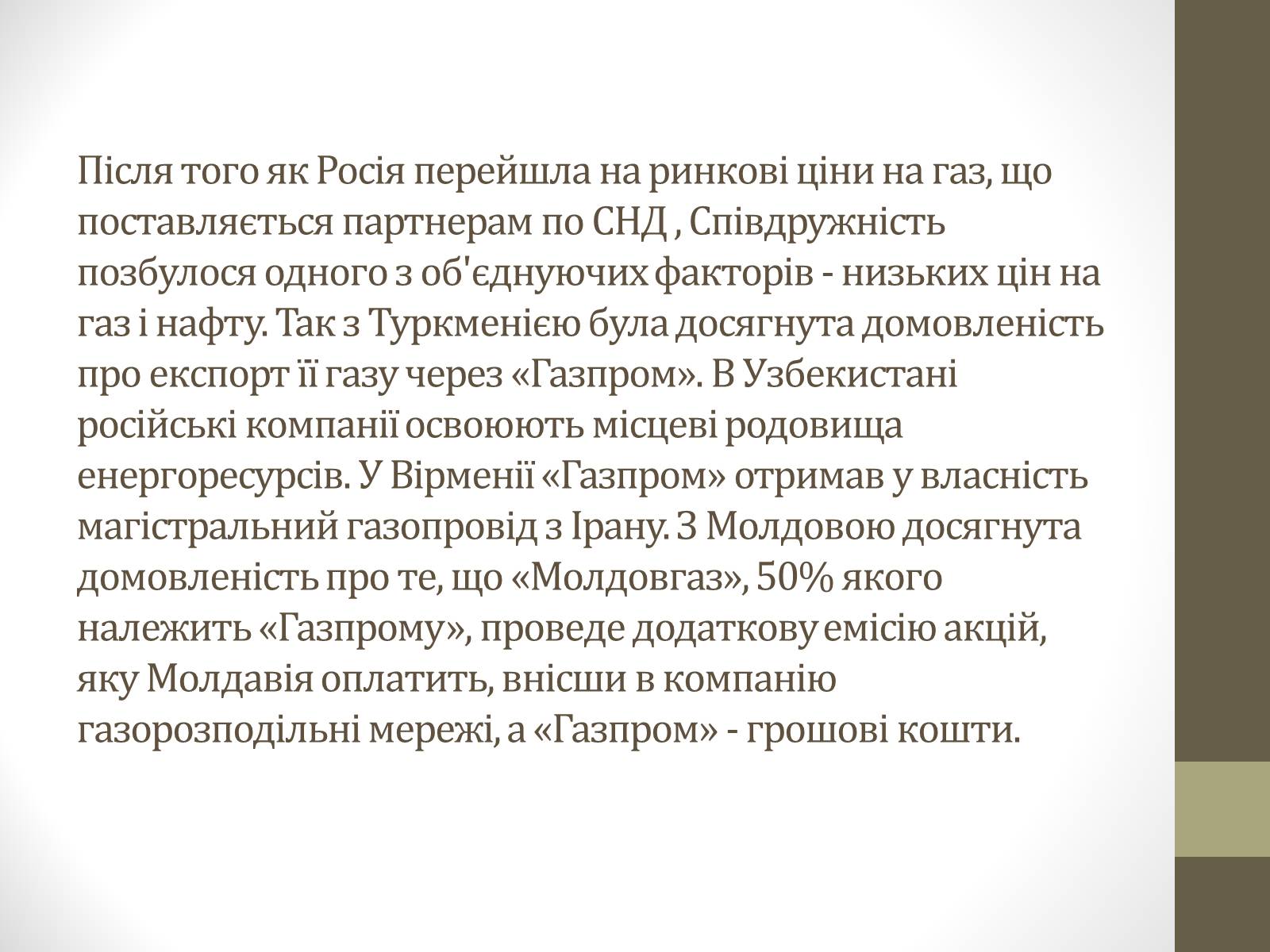 Після того як Росія перейшла на ринкові ціни на газ, що поставляється партнерам по СНД , Співдружність позбулося одного з об'єднуючих факторів - низьких цін на газ і нафту. Так з Туркменією була досягнута домовленість про експорт її газу через «Газпром». В Узбекистані російські компанії освоюють місцеві родовища енергоресурсів. У Вірменії «Газпром» отримав у власність магістральний газопровід з Ірану. З Молдовою досягнута домовленість про те, що «Молдовгаз», 50% якого належить «Газпрому», проведе додаткову емісію акцій, яку Молдавія оплатить, внісши в компанію газорозподільні мережі, а «Газпром» - грошові кошти.